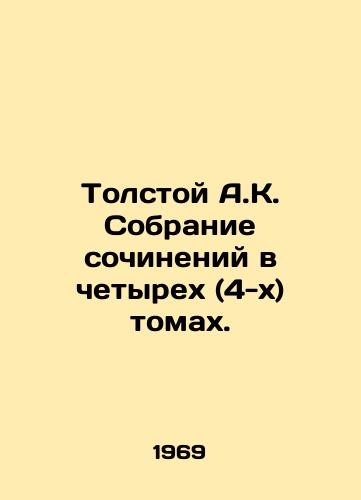 Толстой А.К. Собрание сочинений в четырех (4-х) томах.

1969